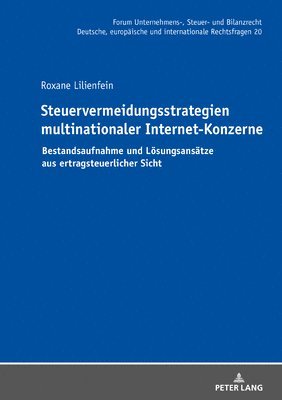 Forum Unternehmens-, Steuer- und Bilanzrecht
Deutsche, europäische und internationale Rechtsfragen 20

Roxane Lilienfein

Steuervermeidungsstrategien multinationaler Internet-Konzerne

Bestandsaufnahme und Lösungsansätze aus ertragsteuerlicher Sicht

PETER LANG